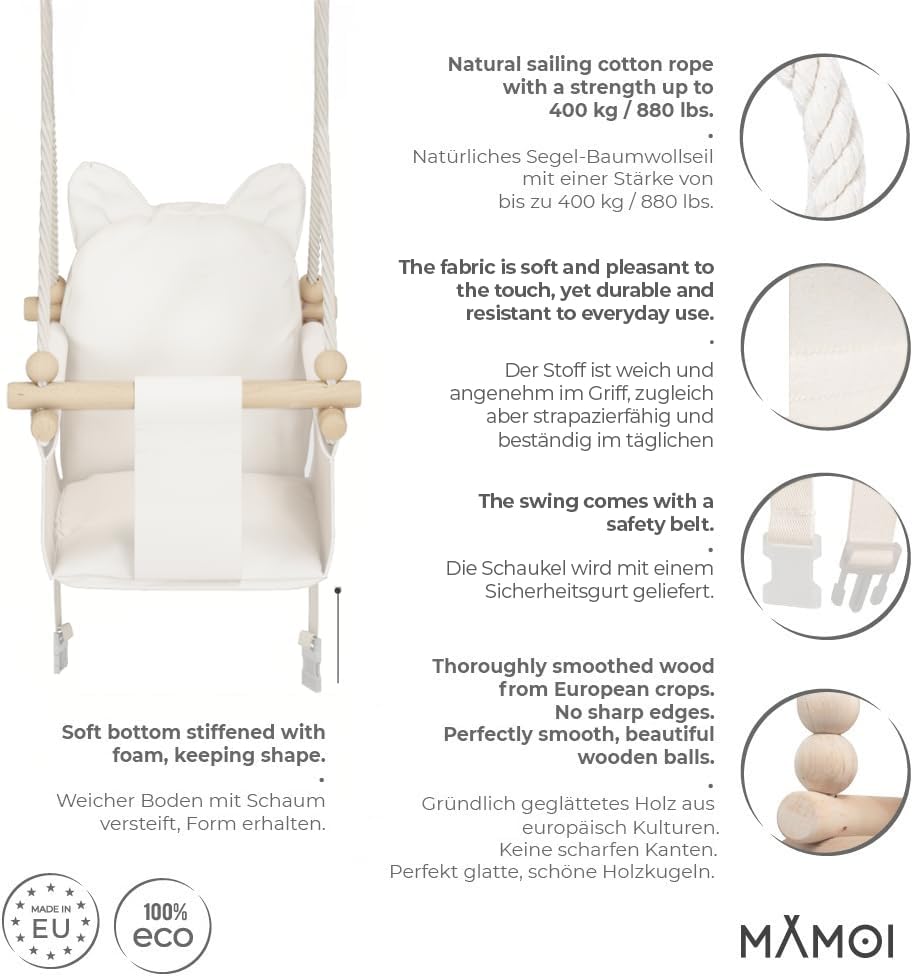 Natural sailing cotton rope with a strength up to 400 kg / 880 lbs.

•

Natürliches Segel-Baumwollseil mit einer Stärke von bis zu 400 kg / 880 lbs.

The fabric is soft and pleasant to the touch, yet durable and resistant to everyday use.

•

Der Stoff ist weich und angenehm im Griff, zugleich aber strapazierfähig und beständig im täglichen

The swing comes with a safety belt.

•

Die Schaukel wird mit einem Sicherheitsgurt geliefert.

Thoroughly smoothed wood from European crops. No sharp edges. Perfectly smooth, beautiful wooden balls.

•

Gründlich geglättetes Holz aus europäisch Kulturen. Keine scharfen Kanten. Perfekt glatte, schöne Holzkugeln.

Soft bottom stiffened with foam, keeping shape.

•

Weicher Boden mit Schaum versteift, Form erhalten.

MADE IN EU

100% eco

MAMOI